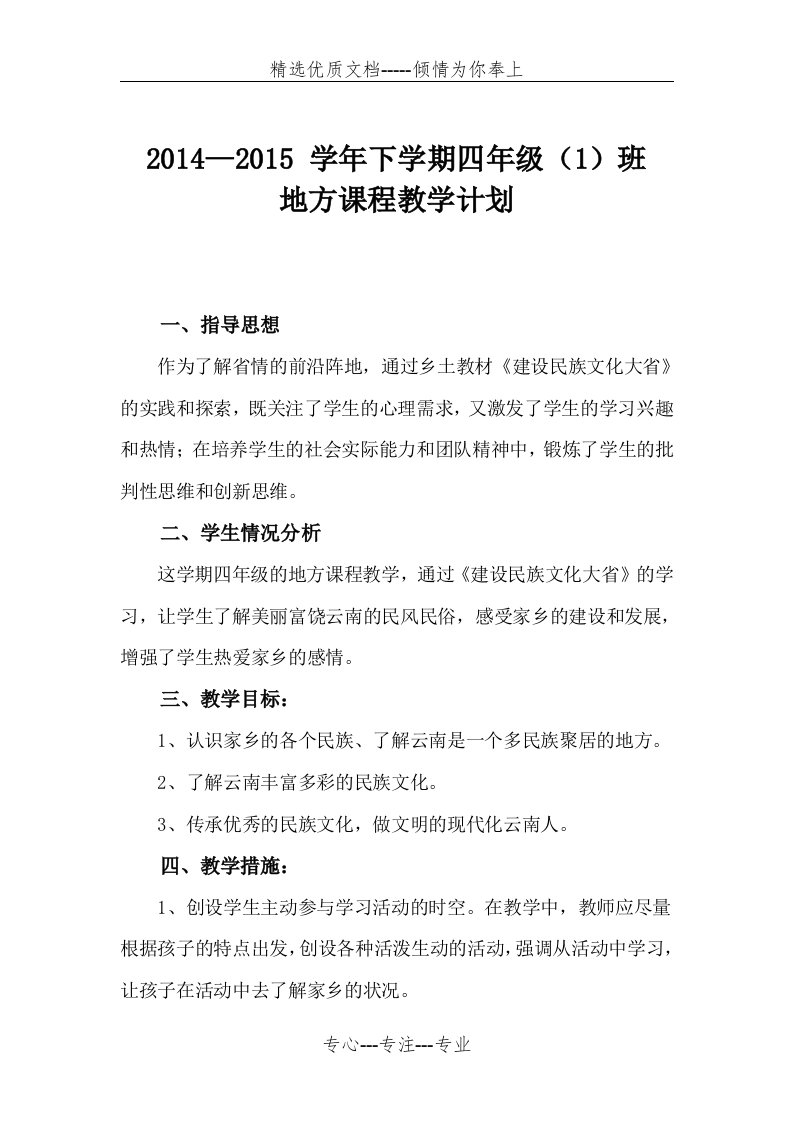 精选优质文档-----倾情为你奉上

2014—2015 学年下学期四年级（1）班
地方课程教学计划

一、指导思想

作为了解省情的前沿阵地，通过乡土教材《建设民族文化大省》的实践和探索，既关注了学生的心理需求，又激发了学生的学习兴趣和热情；在培养学生的社会实际能力和团队精神中，锻炼了学生的批判性思维和创新思维。

二、学生情况分析

这学期四年级的地方课程教学，通过《建设民族文化大省》的学习，让学生了解美丽富饶云南的民风民俗，感受家乡的建设和发展，增强了学生热爱家乡的感情。

三、教学目标：

1、认识家乡的各个民族、了解云南是一个多民族聚居的地方。

2、了解云南丰富多彩的民族文化。

3、传承优秀的民族文化，做文明的现代化云南人。

四、教学措施：

1、创设学生主动参与学习活动的时空。在教学中，教师应尽量根据孩子的特点出发，创设各种活泼生动的活动，强调从活动中学习，让孩子在活动中去了解家乡的状况。

专心---专注---专业